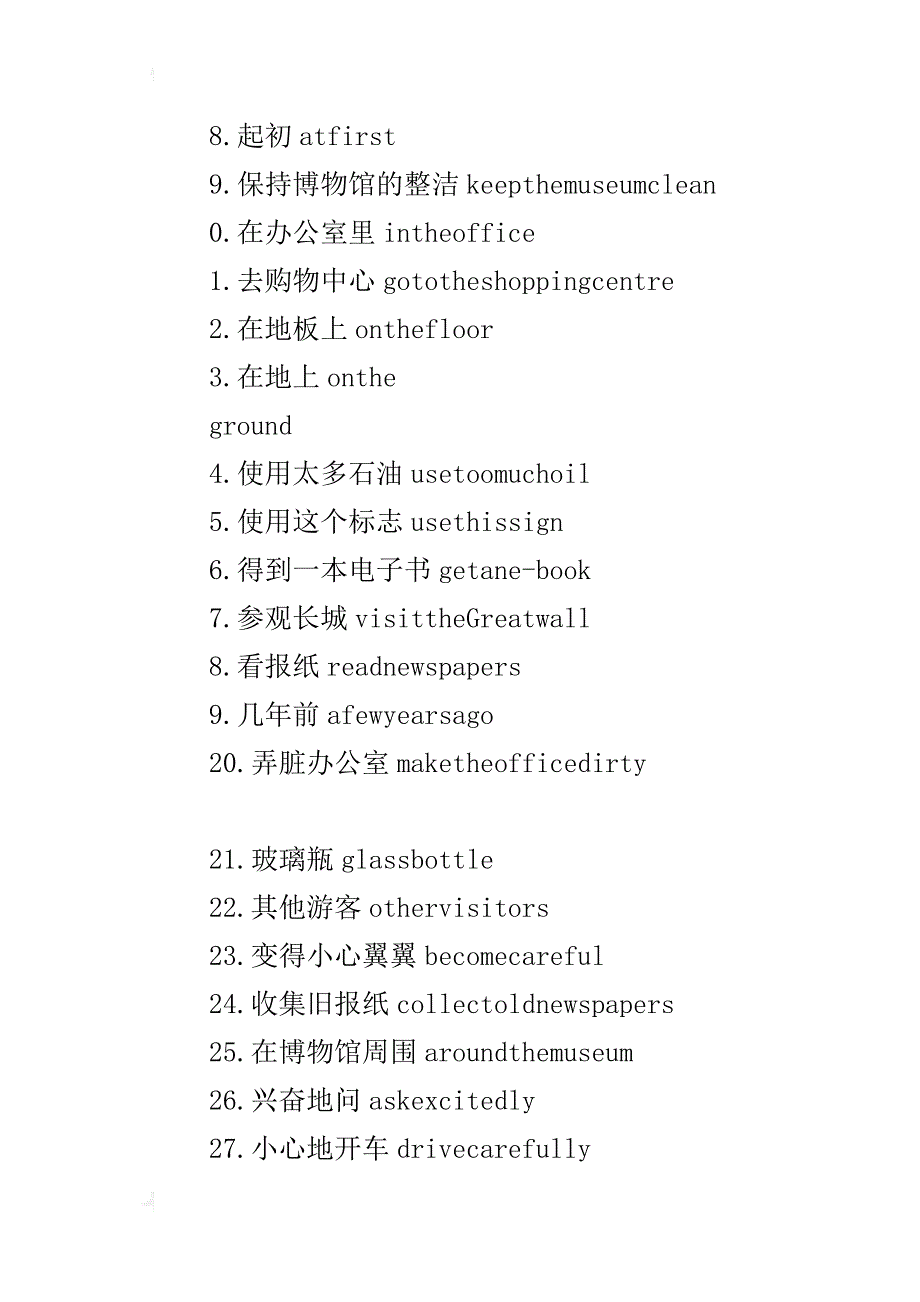 8.起初 atfirst
9.保持博物馆的整洁 keepthemuseumclean
0.在办公室里 intheoffice
1.去购物中心 gototheshoppingcentre
2.在地板上 onthefloor
3.在地上 onthe ground
4.使用太多石油 usetoomuchoil
5.使用这个标志 usethissign
6.得到一本电子书 getane-book
7.参观长城 visittheGreatwall
8.看报纸 readnewspapers
9.几年前 afewyearsago
20.弄脏办公室 maketheofficedirty

21.玻璃瓶 glassbottle
22.其他游客 othervisitors
23.变得小心翼翼 becomecareful
24.收集旧报纸 collectoldnewspapers
25.在博物馆周围 aroundthemuseum
26.兴奋地问 askexcitedly
27.小心地开车 drivecarefully